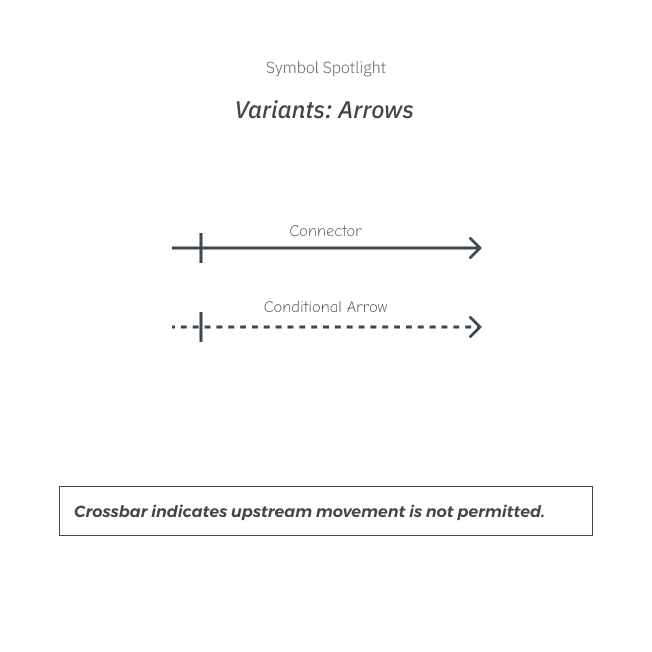 Symbol Spotlight

Variants: Arrows

Connector

Conditional Arrow

Crossbar indicates upstream movement is not permitted.